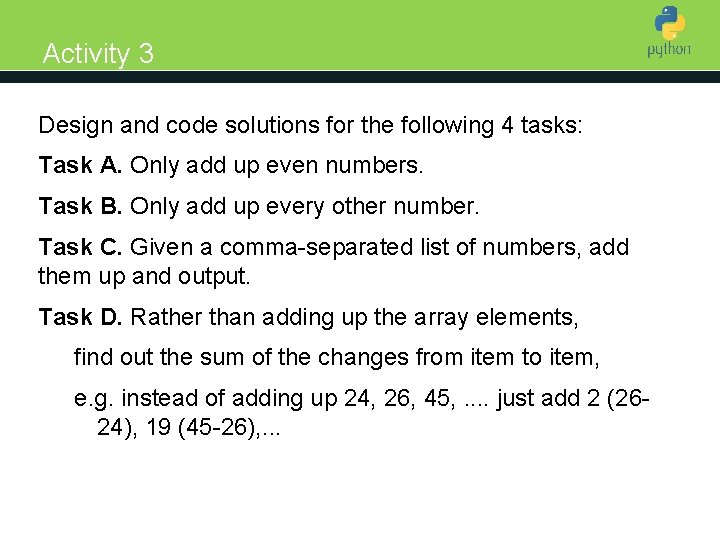 Activity 3

python

Design and code solutions for the following 4 tasks:

Task A. Only add up even numbers.

Task B. Only add up every other number.

Task C. Given a comma-separated list of numbers, add them up and output.

Task D. Rather than adding up the array elements,

find out the sum of the changes from item to item,

e.g. instead of adding up 24, 26, 45, .... just add 2 (26-24), 19 (45-26),...